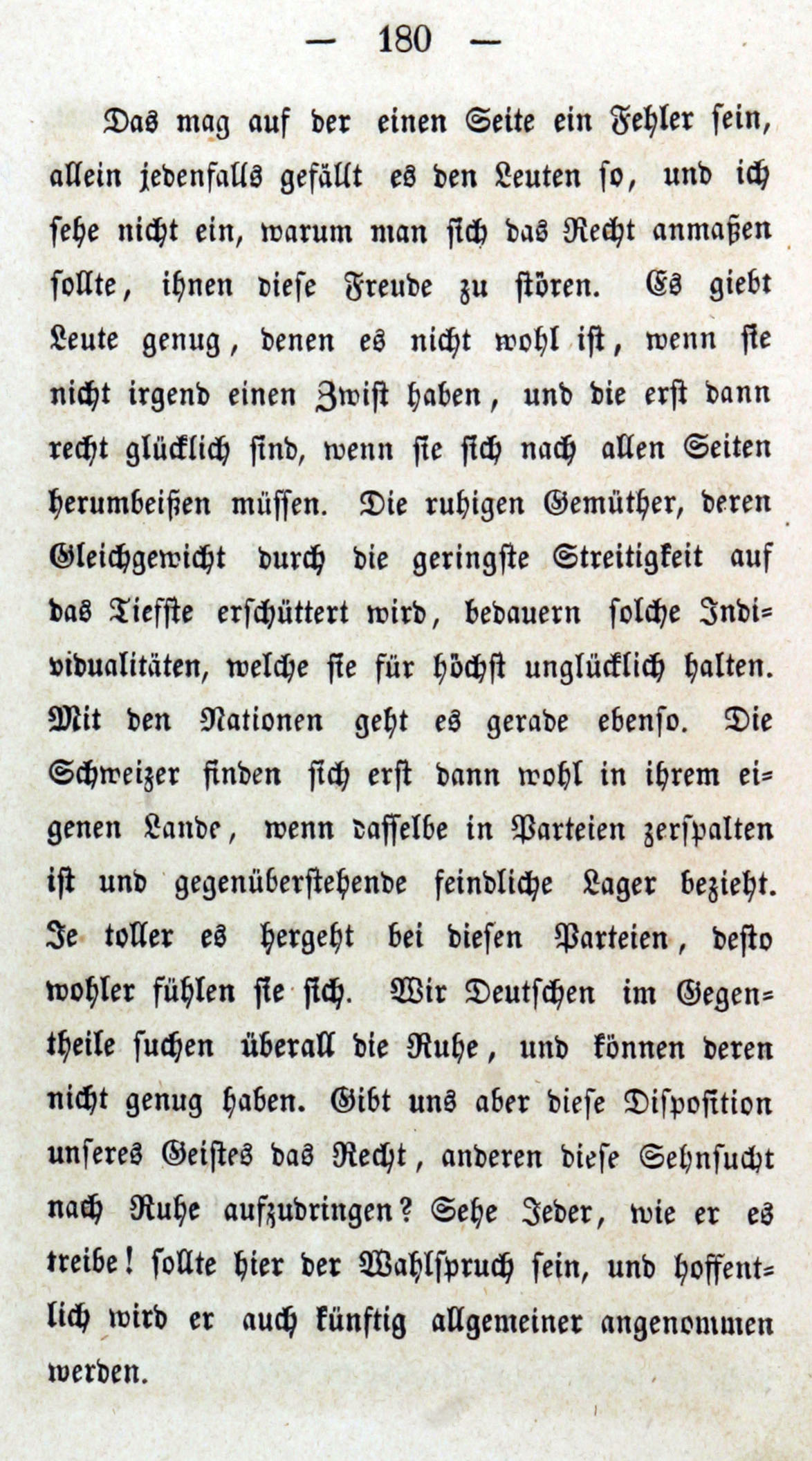 — 180 —

Das mag auf der einen Seite ein Fehler sein, allein jedenfalls gefällt es den Leuten so, und ich sehe nicht ein, warum man sich das Recht anmaßen sollte, ihnen diese Freude zu stören. Es giebt Leute genug, denen es nicht wohl ist, wenn sie nicht irgend einen Zwist haben, und die erst dann recht glücklich sind, wenn sie sich nach allen Seiten herumbeißen müssen. Die ruhigen Gemüther, deren Gleichgewicht durch die geringste Streitigkeit auf das Tiefste erschüttert wird, bedauern solche Individualitäten, welche sie für höchst unglücklich halten. Mit den Nationen geht es gerade ebenso. Die Schweizer finden sich erst dann wohl in ihrem eigenen Lande, wenn dasselbe in Parteien zerspalten ist und gegenüberstehende feindliche Lager bezieht. Je toller es hergeht bei diesen Parteien, desto wohler fühlen sie sich. Wir Deutschen im Gegentheile suchen überall die Ruhe, und können deren nicht genug haben. Gibt uns aber diese Disposition unseres Geistes das Recht, anderen diese Sehnsucht nach Ruhe aufzudringen? Sehe Jeder, wie er es treibe! sollte hier der Wahlspruch sein, und hoffentlich wird er auch künftig allgemeiner angenommen werden.